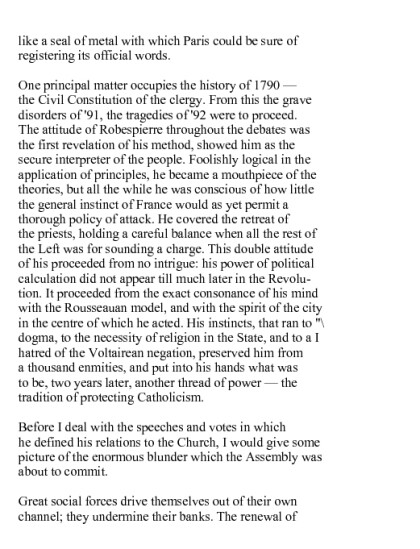 like a seal of metal with which Paris could be sure of registering its official words.

One principal matter occupies the history of 1790 — the Civil Constitution of the clergy. From this the grave disorders of '91, the tragedies of '92 were to proceed. The attitude of Robespierre throughout the debates was the first revelation of his method, showed him as the secure interpreter of the people. Foolishly logical in the application of principles, he became a mouthpiece of the theories, but all the while he was conscious of how little the general instinct of France would as yet permit a thorough policy of attack. He covered the retreat of the priests, holding a careful balance when all the rest of the Left was for sounding a charge. This double attitude of his proceeded from no intrigue: his power of political calculation did not appear till much later in the Revolution. It proceeded from the exact consonance of his mind with the Rousseauan model, and with the spirit of the city in the centre of which he acted. His instincts, that ran to "\ dogma, to the necessity of religion in the State, and to a I hatred of the Voltairean negation, preserved him from a thousand enmities, and put into his hands what was to be, two years later, another thread of power — the tradition of protecting Catholicism.

Before I deal with the speeches and votes in which he defined his relations to the Church, I would give some picture of the enormous blunder which the Assembly was about to commit.

Great social forces drive themselves out of their own channel; they undermine their banks. The renewal of